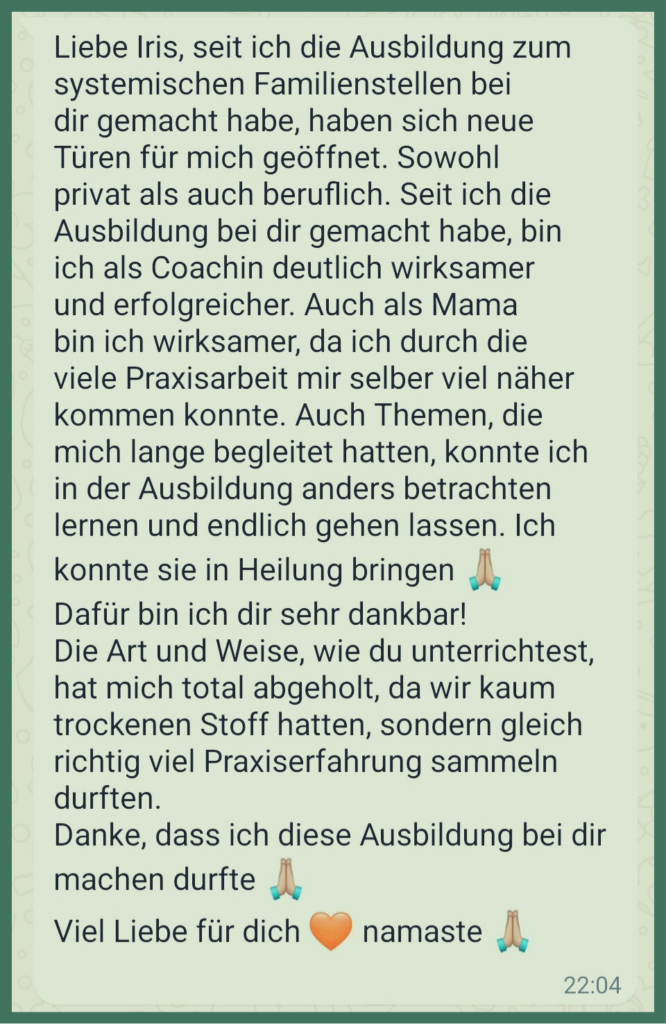 Liebe Iris, seit ich die Ausbildung zum systemischen Familienstellen bei dir gemacht habe, haben sich neue Türen für mich geöffnet. Sowohl privat als auch beruflich. Seit ich die Ausbildung bei dir gemacht habe, bin ich als Coachin deutlich wirksamer und erfolgreicher. Auch als Mama bin ich wirksamer, da ich durch die viele Praxisarbeit mir selber viel näher kommen konnte. Auch Themen, die mich lange begleitet hatten, konnte ich in der Ausbildung anders betrachten lernen und endlich gehen lassen. Ich konnte sie in Heilung bringen 🙏
Dafür bin ich dir sehr dankbar!
Die Art und Weise, wie du unterrichtest, hat mich total abgeholt, da wir kaum trockenen Stoff hatten, sondern gleich richtig viel Praxiserfahrung sammeln durften.
Danke, dass ich diese Ausbildung bei dir machen durfte 🙏
Viel Liebe für dich 🧡 namaste 🙏

22:04